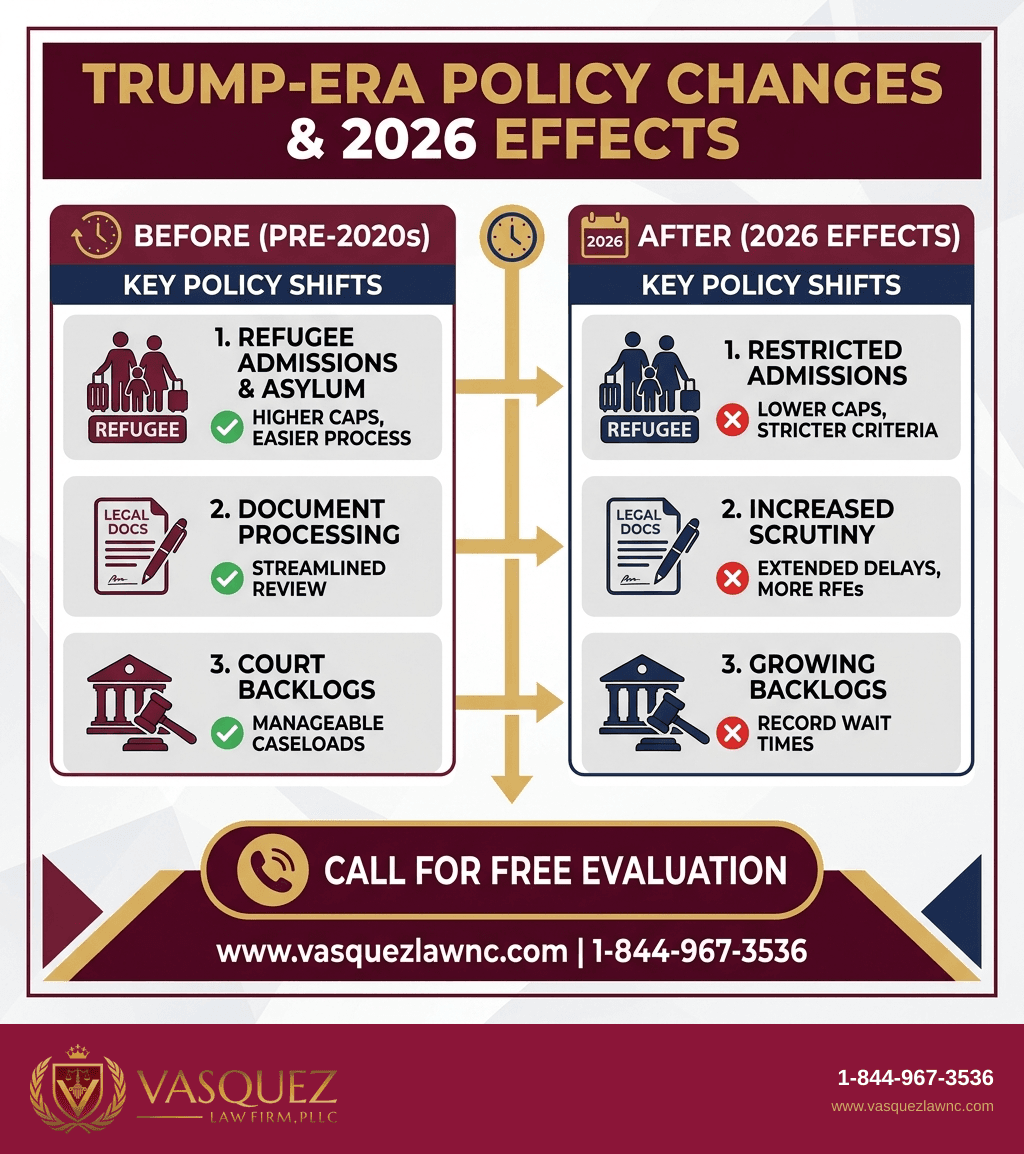 TRUMP-ERA POLICY CHANGES & 2026 EFFECTS

BEFORE (PRE-2020s)

KEY POLICY SHIFTS

REFUGEE

1. REFUGEE ADMISSIONS & ASYLUM

HIGHER CAPS, EASIER PROCESS

LEGAL DOCS

2. DOCUMENT PROCESSING

STREAMLINED REVIEW

3. COURT BACKLOGS

MANAGEABLE CASELOADS

2026

AFTER (2026 EFFECTS)

KEY POLICY SHIFTS

REFUGEE

1. RESTRICTED ADMISSIONS

LOWER CAPS, STRICTER CRITERIA

LEGAL DOCS

2. INCREASED SCRUTINY

EXTENDED DELAYS, MORE RFEs

3. GROWING BACKLOGS

RECORD WAIT TIMES

CALL FOR FREE EVALUATION

www.vasquezlawnc.com | 1-844-967-3536

VASQUEZ
LAW FIRM, PLLC

1-844-967-3536
www.vasquezlawnc.com